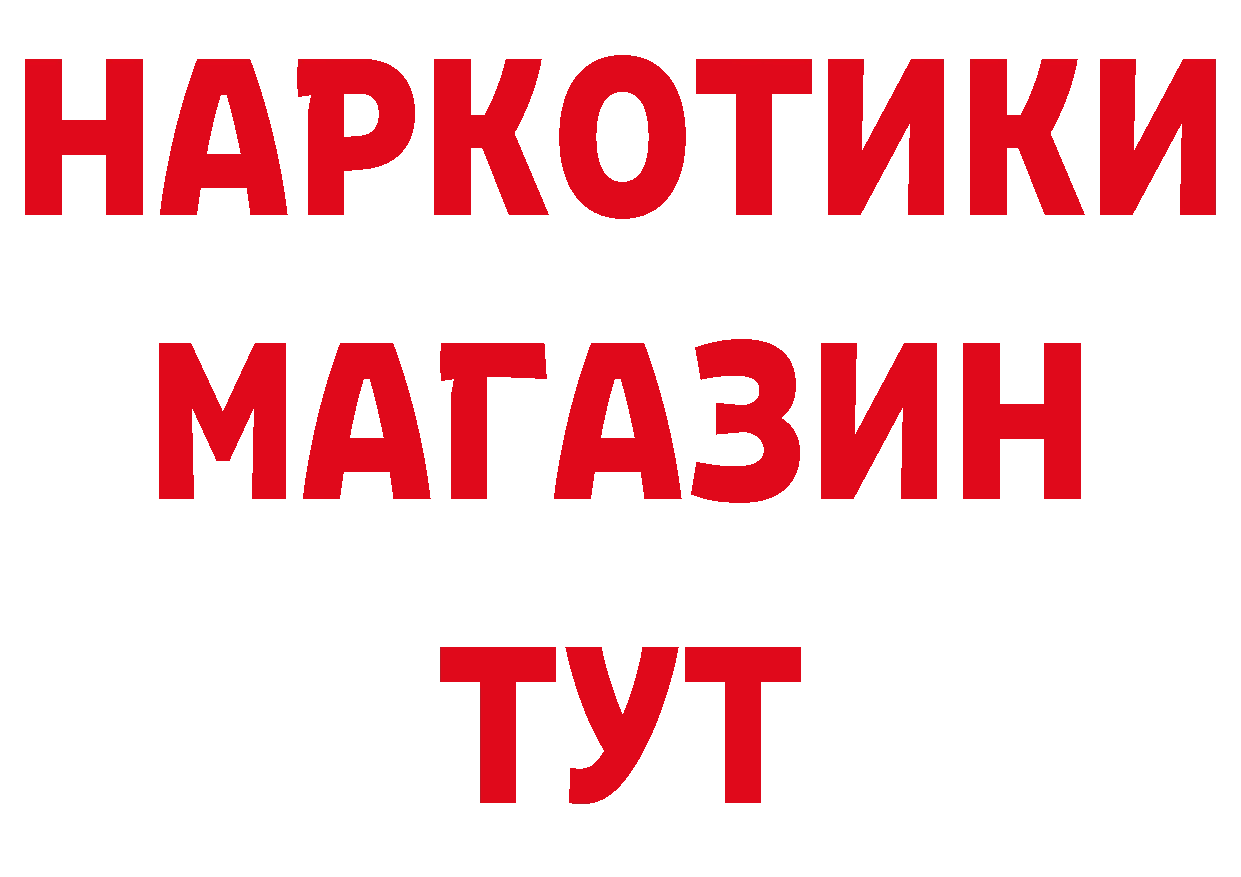 НАРКОТИКИ
МАГАЗИН
ТУТ